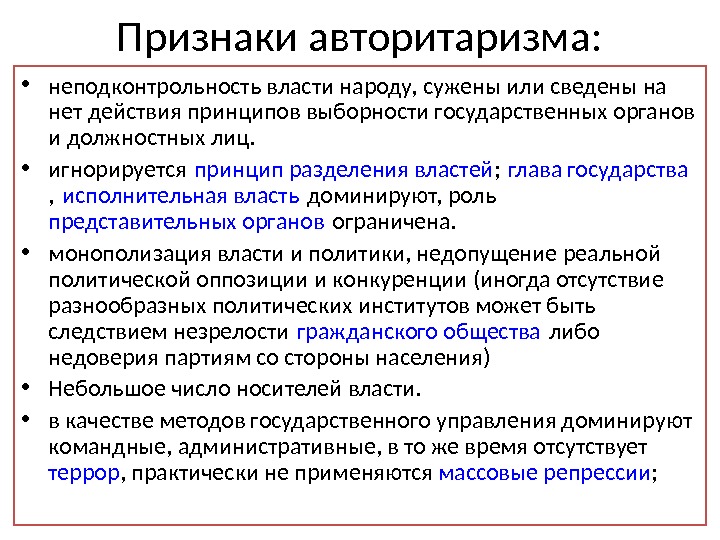 Признаки авторитаризма:

• неподконтрольность власти народу, сужены или сведены на нет действия принципов выборности государственных органов и должностных лиц.

• игнорируется принцип разделения властей; глава государства , исполнительная власть доминируют, роль представительных органов ограничена.

• монополизация власти и политики, недопущение реальной политической оппозиции и конкуренции (иногда отсутствие разнообразных политических институтов может быть следствием незрелости гражданского общества либо недоверия партиям со стороны населения)

• Небольшое число носителей власти.

• в качестве методов государственного управления доминируют командные, административные, в то же время отсутствует террор, практически не применяются массовые репрессии;